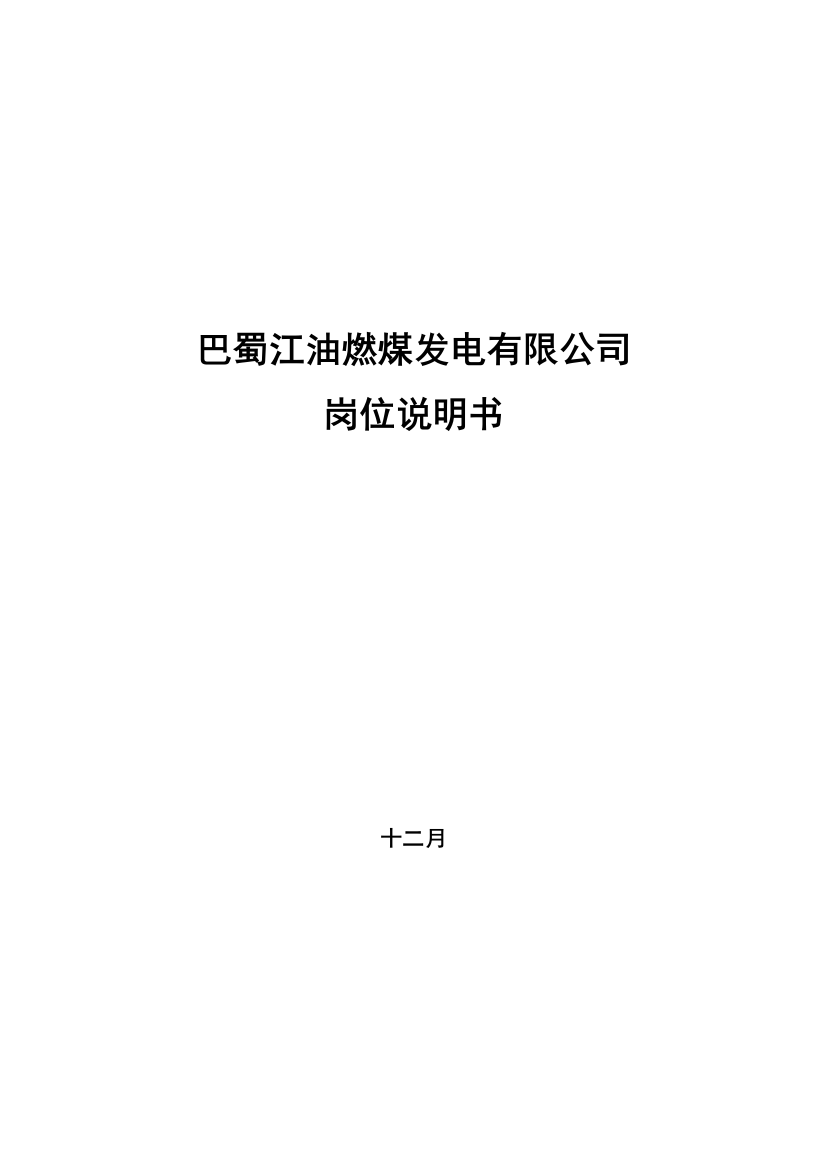 巴蜀江油燃煤发电有限公司

岗位说明书

十二月